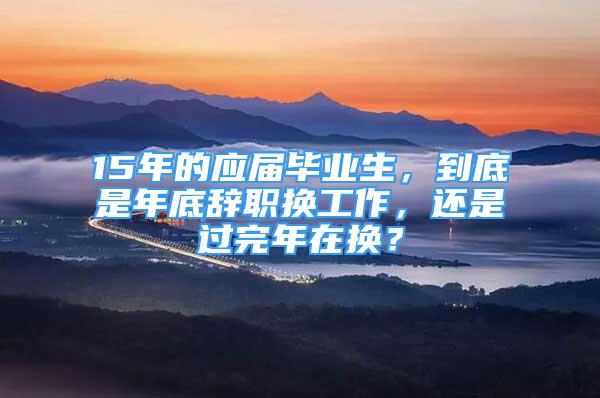 15年的应届毕业生，到底是年底辞职换工作，还是过完年在换？